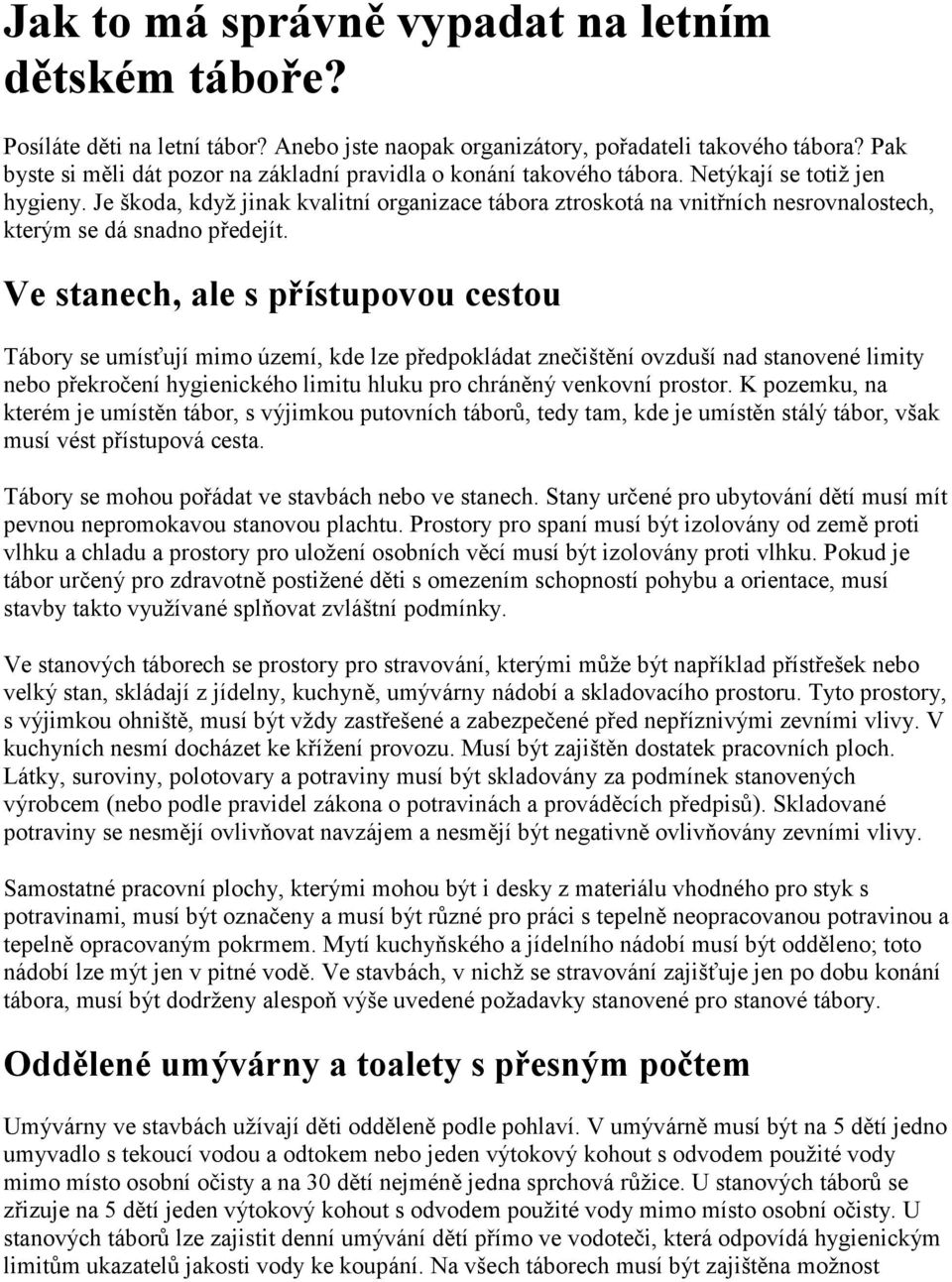 Jak to má správně vypadat na letním dětském táboře?

Posíláte děti na letní tábor? Anebo jste naopak organizátory, pořadateli takového tábora? Pak byste si měli dát pozor na základní pravidla o konání takového tábora. Netýkají se totiž jen hygieny. Je škoda, když jinak kvalitní organizace tábora ztroskotá na vnitřních nesrovnalostech, kterým se dá snadno předejít.

Ve stanech, ale s přístupovou cestou

Tábory se umísťují mimo území, kde lze předpokládat znečištění ovzduší nad stanovené limity nebo překročení hygienického limitu hluku pro chráněný venkovní prostor. K pozemku, na kterém je umístěn tábor, s výjimkou putovních táborů, tedy tam, kde je umístěn stálý tábor, však musí vést přístupová cesta.

Tábory se mohou pořádat ve stavbách nebo ve stanech. Stany určené pro ubytování dětí musí mít pevnou nepromokavou stanovou plachtu. Prostory pro spaní musí být izolovány od země proti vlhku a chladu a prostory pro uložení osobních věcí musí být izolovány proti vlhku. Pokud je tábor určený pro zdravotně postižené děti s omezením schopností pohybu a orientace, musí stavby takto využívané splňovat zvláštní podmínky.

Ve stanových táborech se prostory pro stravování, kterými může být například přístřešek nebo velký stan, skládají z jídelny, kuchyně, umývárny nádobí a skladovacího prostoru. Tyto prostory, s výjimkou ohniště, musí být vždy zastřešené a zabezpečené před nepříznivými zevními vlivy. V kuchyních nesmí docházet ke křížení provozu. Musí být zajištěn dostatek pracovních ploch. Látky, suroviny, polotovary a potraviny musí být skladovány za podmínek stanovených výrobcem (nebo podle pravidel zákona o potravinách a prováděcích předpisů). Skladované potraviny se nesmějí ovlivňovat navzájem a nesmějí být negativně ovlivňovány zevními vlivy.

Samostatné pracovní plochy, kterými mohou být i desky z materiálu vhodného pro styk s potravinami, musí být označeny a musí být různé pro práci s tepelně neopracovanou potravinou a tepelně opracovaným pokrmem. Mytí kuchyňského a jídelního nádobí musí být odděleno; toto nádobí lze mýt jen v pitné vodě. Ve stavbách, v nichž se stravování zajišťuje jen po dobu konání tábora, musí být dodrženy alespoň výše uvedené požadavky stanovené pro stanové tábory.

Oddělené umývárny a toalety s přesným počtem

Umývárny ve stavbách užívají děti odděleně podle pohlaví. V umývárně musí být na 5 dětí jedno umyvadlo s tekoucí vodou a odtokem nebo jeden výtokový kohout s odvodem použité vody mimo místo osobní očisty a na 30 dětí nejméně jedna sprchová růžice. U stanových táborů se zřizuje na 5 dětí jeden výtokový kohout s odvodem použité vody mimo místo osobní očisty. U stanových táborů lze zajistit denní umývání dětí přímo ve vodoteči, která odpovídá hygienickým limitům ukazatelů jakosti vody ke koupání. Na všech táborech musí být zajištěna možnost